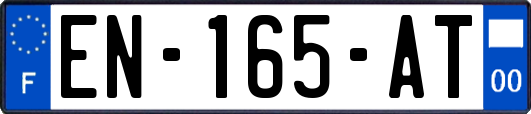 F
EN-165-AT
00